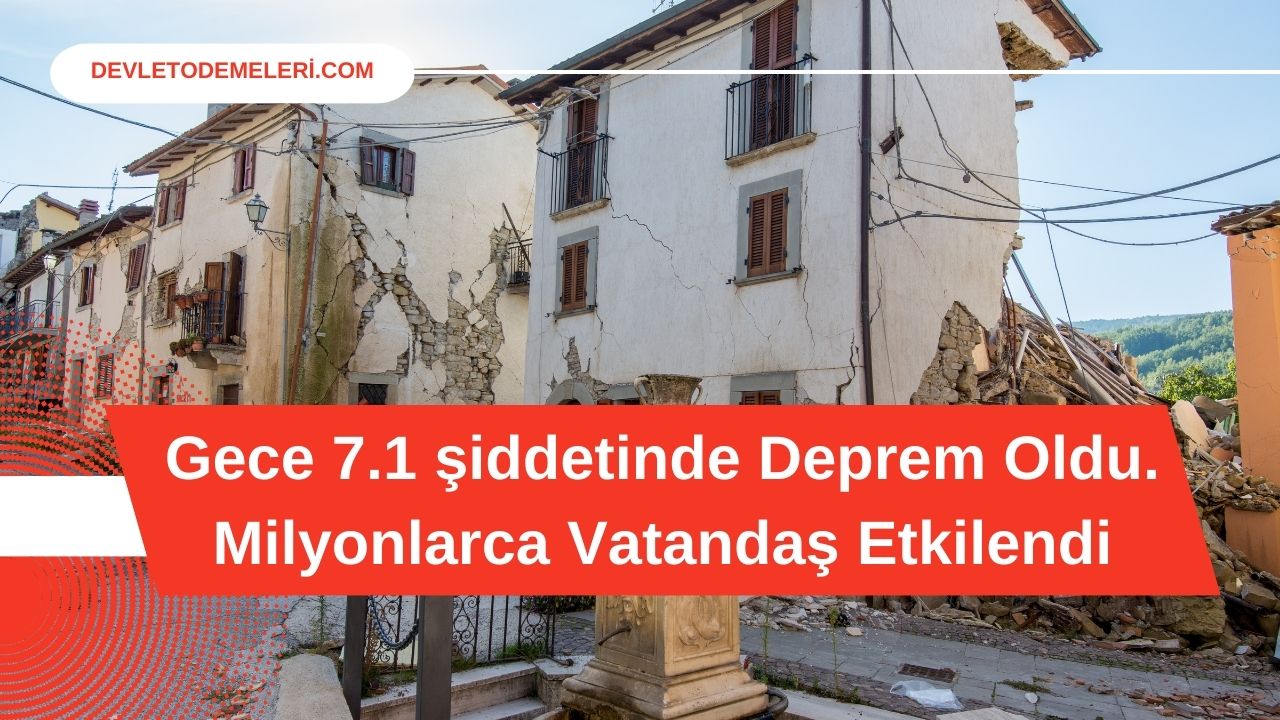 DEVLETODEMELERİ.COM

Gece 7.1 şiddetinde Deprem Oldu. Milyonlarca Vatandaş Etkilendi